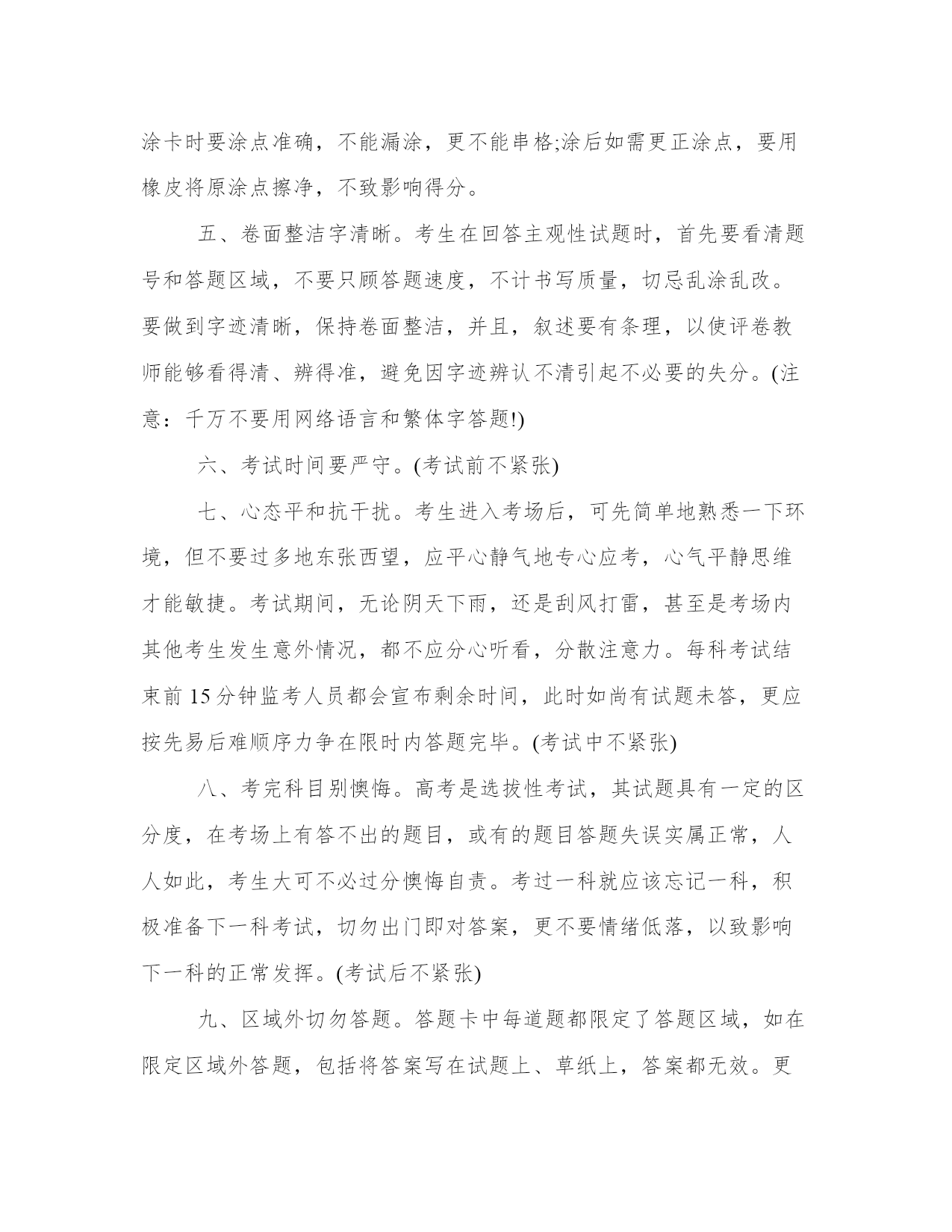 涂卡时要涂点准确，不能漏涂，更不能串格;涂后如需更正涂点，要用橡皮将原涂点擦净，不致影响得分。

五、卷面整洁字清晰。考生在回答主观性试题时，首先要看清题号和答题区域，不要只顾答题速度，不计书写质量，切忌乱涂乱改。要做到字迹清晰，保持卷面整洁，并且，叙述要有条理，以使评卷教师能够看得清、辨得准，避免因字迹辨认不清引起不必要的失分。(注意：千万不要用网络语言和繁体字答题!)

六、考试时间要严守。(考试前不紧张)

七、心态平和抗干扰。考生进入考场后，可先简单地熟悉一下环境，但不要过多地东张西望，应平心静气地专心应考，心气平静思维才能敏捷。考试期间，无论阴天下雨，还是刮风打雷，甚至是考场内其他考生发生意外情况，都不应分心听看，分散注意力。每科考试结束前 15 分钟监考人员都会宣布剩余时间，此时如尚有试题未答，更应按先易后难顺序力争在限时内答题完毕。(考试中不紧张)

八、考完科目别懊悔。高考是选拔性考试，其试题具有一定的区分度，在考场上有答不出的题目，或有的题目答题失误实属正常，人人如此，考生大可不必过分懊悔自责。考过一科就应该忘记一科，积极准备下一科考试，切勿出门即对答案，更不要情绪低落，以致影响下一科的正常发挥。(考试后不紧张)

九、区域外切勿答题。答题卡中每道题都限定了答题区域，如在限定区域外答题，包括将答案写在试题上、草纸上，答案都无效。更